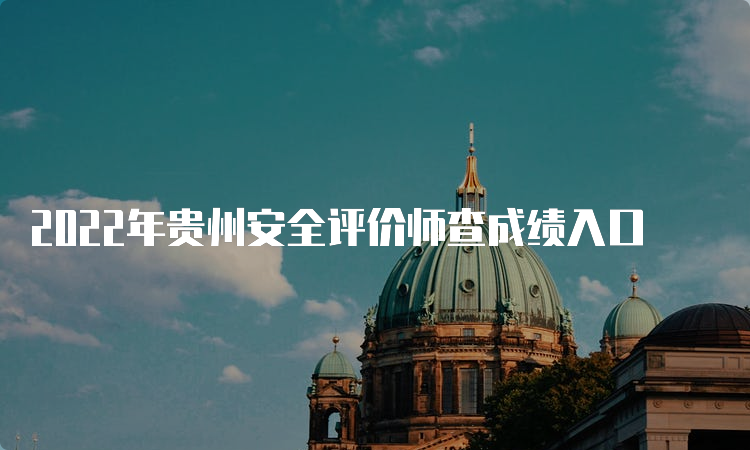 2022年贵州安全评价师查成绩入口